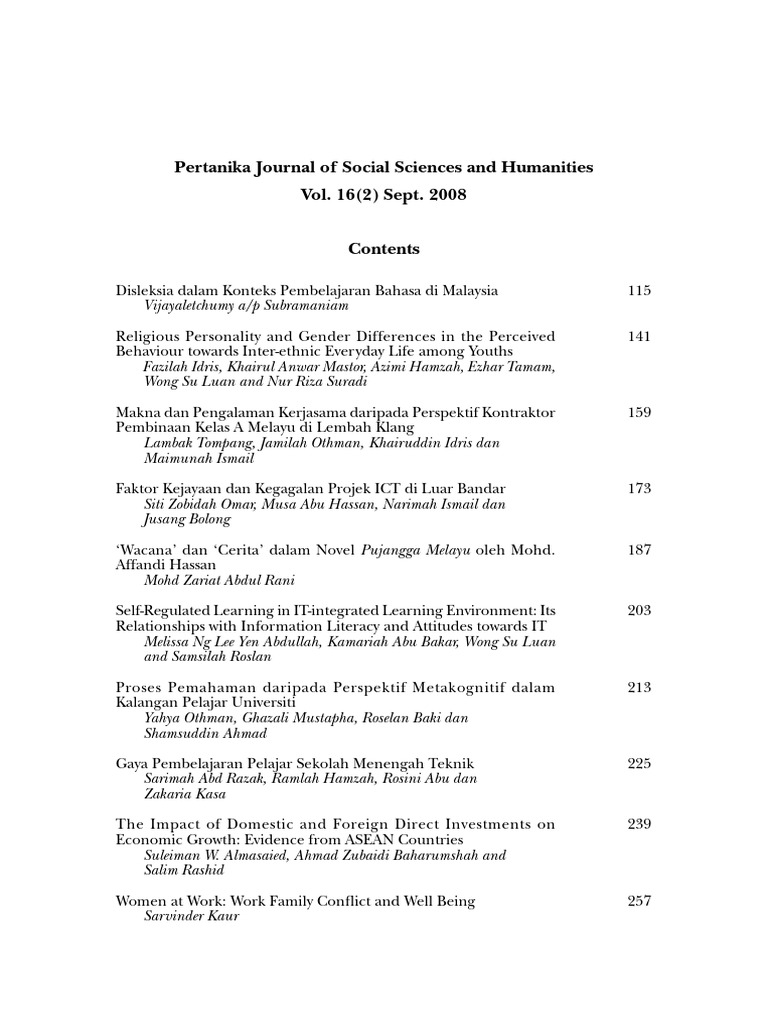 Pertanika Journal of Social Sciences and Humanities
Vol. 16(2) Sept. 2008

Contents

Disleksia dalam Konteks Pembelajaran Bahasa di Malaysia 115
Vijayaletchumy a/p Subramaniam

Religious Personality and Gender Differences in the Perceived Behaviour towards Inter-ethnic Everyday Life among Youths 141
Fazilah Idris, Khairul Anwar Mastor, Azimi Hamzah, Ezhar Tamam, Wong Su Luan and Nur Riza Suradi

Makna dan Pengalaman Kerjasama daripada Perspektif Kontraktor Pembinaan Kelas A Melayu di Lembah Klang 159
Lambak Tompang, Jamilah Othman, Khairuddin Idris dan Maimunah Ismail

Faktor Kejayaan dan Kegagalan Projek ICT di Luar Bandar 173
Siti Zobidah Omar, Musa Abu Hassan, Narimah Ismail dan Jusang Bolong

'Wacana' dan 'Cerita' dalam Novel Pujangga Melayu oleh Mohd. Affandi Hassan 187
Mohd Zariat Abdul Rani

Self-Regulated Learning in IT-integrated Learning Environment: Its Relationships with Information Literacy and Attitudes towards IT 203
Melissa Ng Lee Yen Abdullah, Kamariah Abu Bakar, Wong Su Luan and Samsilah Roslan

Proses Pemahaman daripada Perspektif Metakognitif dalam Kalangan Pelajar Universiti 213
Yahya Othman, Ghazali Mustapha, Roselan Baki dan Shamsuddin Ahmad

Gaya Pembelajaran Pelajar Sekolah Menengah Teknik 225
Sarimah Abd Razak, Ramlah Hamzah, Rosini Abu dan Zakaria Kasa

The Impact of Domestic and Foreign Direct Investments on Economic Growth: Evidence from ASEAN Countries 239
Suleiman W. Almasaied, Ahmad Zubaidi Baharumshah and Salim Rashid

Women at Work: Work Family Conflict and Well Being 257
Sarvinder Kaur